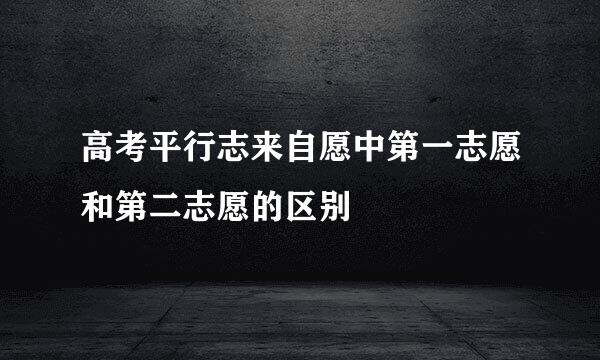 高考平行志来自愿中第一志愿和第二志愿的区别